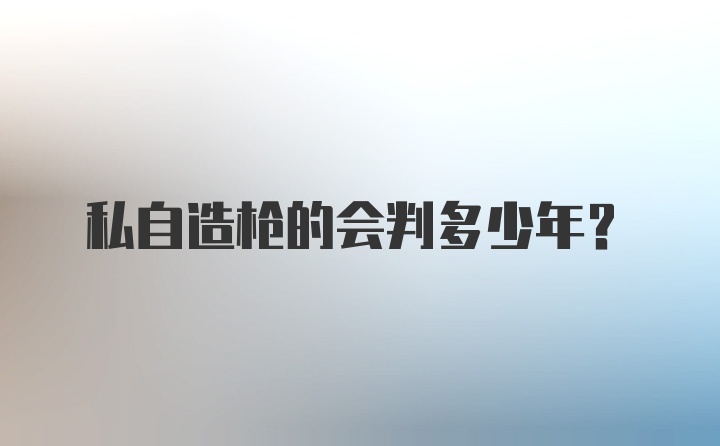 私自造枪的会判多少年？